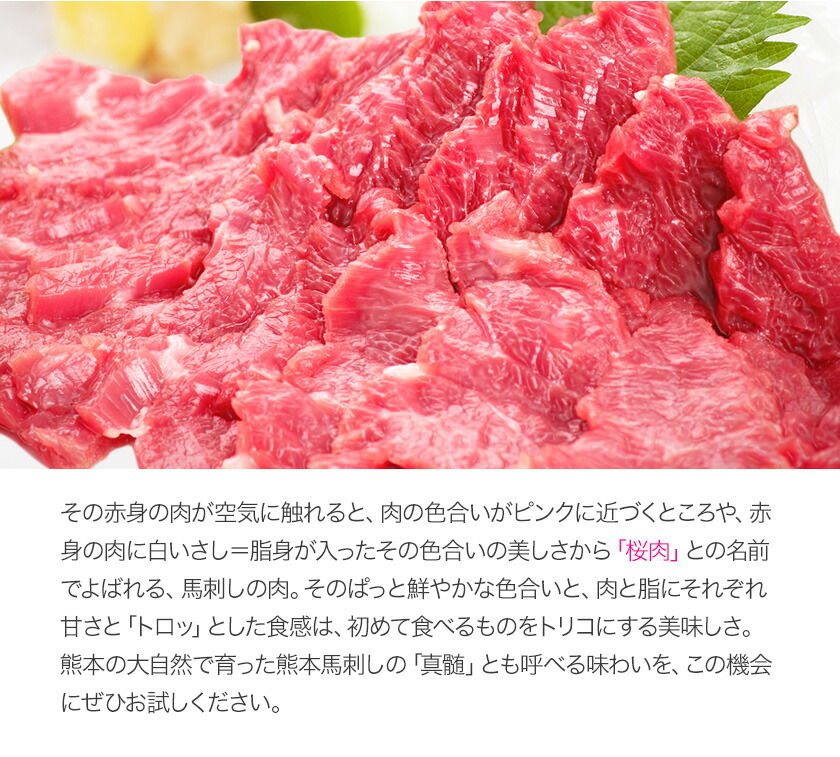 その赤身の肉が空気に触れると、肉の色合いがピンクに近づくところや、赤身の肉に白いさし＝脂身が入ったその色合いの美しさから「桜肉」との名前でよばれる、馬刺しの肉。そのぱっと鮮やかな色合いと、肉と脂にそれぞれ甘さと「トロッ」とした食感は、初めて食べるものをトリコにする美味しさ。熊本の大自然で育った熊本馬刺しの「真髄」とも呼べる味わいを、この機会にぜひお試しください。